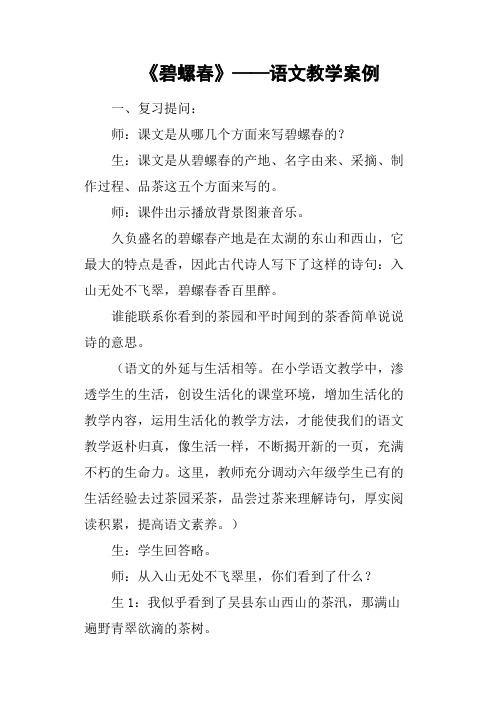 《碧螺春》——语文教学案例

一、复习提问：

师：课文是从哪几个方面来写碧螺春的？

生：课文是从碧螺春的产地、名字由来、采摘、制作过程、品茶这五个方面来写的。

师：课件出示播放背景图兼音乐。

久负盛名的碧螺春产地是在太湖的东山和西山，它最大的特点是香，因此古代诗人写下了这样的诗句：入山无处不飞翠，碧螺春香百里醉。

谁能联系你看到的茶园和平时闻到的茶香简单说说诗的意思。

（语文的外延与生活相等。在小学语文教学中，渗透学生的生活，创设生活化的课堂环境，增加生活化的教学内容，运用生活化的教学方法，才能使我们的语文教学返朴归真，像生活一样，不断揭开新的一页，充满不朽的生命力。这里，教师充分调动六年级学生已有的生活经验去过茶园采茶，品尝过茶来理解诗句，厚实阅读积累，提高语文素养。）

生：学生回答略。

师：从入山无处不飞翠里，你们看到了什么？

生 1：我似乎看到了吴县东山西山的茶汛，那满山遍野青翠欲滴的茶树。